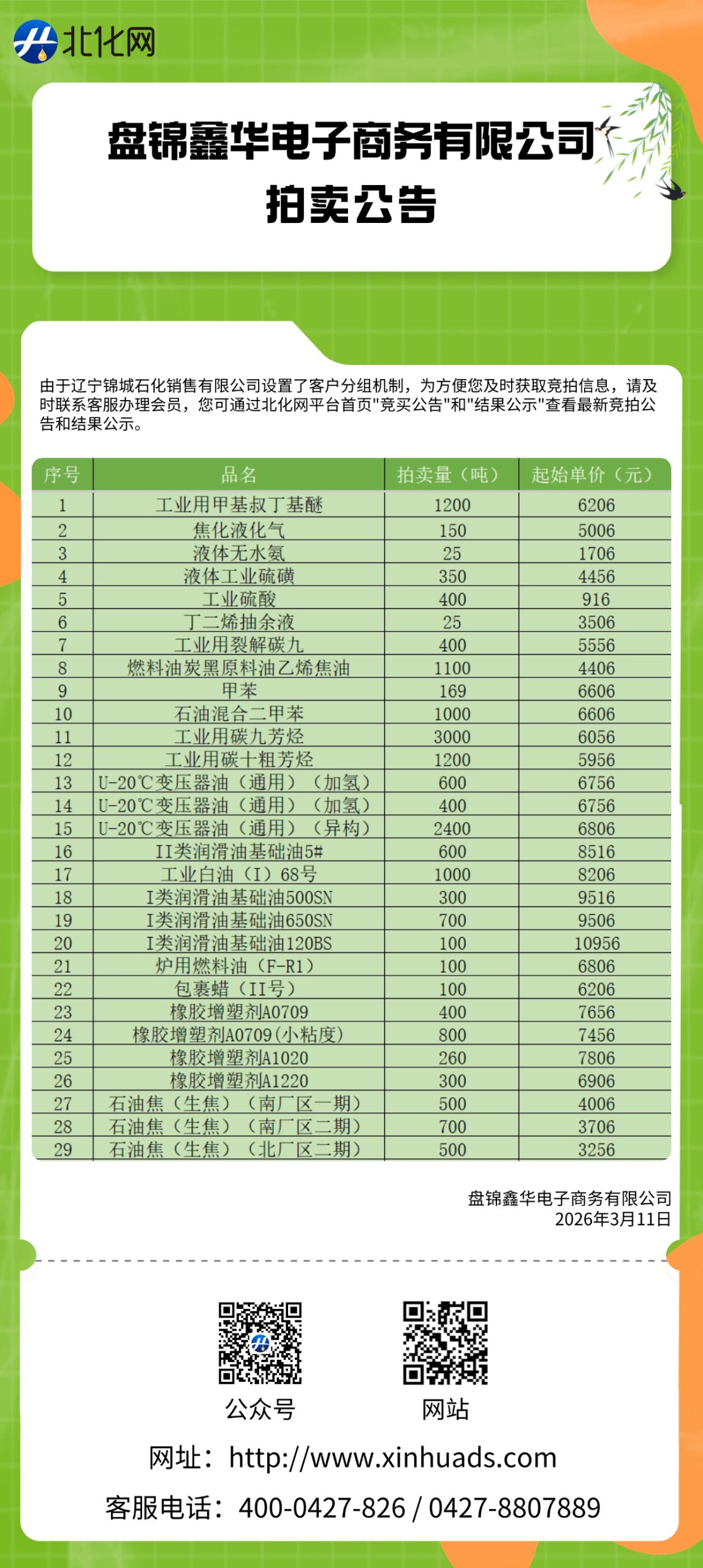 北化网

盘锦鑫华电子商务有限公司
拍卖公告

由于辽宁锦城石化销售有限公司设置了客户分组机制，为方便您及时获取竞拍信息，请及时联系客服办理会员，您可通过北化网平台首页"竞买公告"和"结果公示"查看最新竞拍公告和结果公示。

| 序号 | 品名 | 拍卖量（吨） | 起始单价（元） |
|---|---|---|---|
| 1 | 工业用甲基叔丁基醚 | 1200 | 6206 |
| 2 | 焦化液化气 | 150 | 5006 |
| 3 | 液体无水氨 | 25 | 1706 |
| 4 | 液体工业硫磺 | 350 | 4456 |
| 5 | 工业硫酸 | 400 | 916 |
| 6 | 丁二烯抽余液 | 25 | 3506 |
| 7 | 工业用裂解碳九 | 400 | 5556 |
| 8 | 燃料油炭黑原料油乙烯焦油 | 1100 | 4406 |
| 9 | 甲苯 | 169 | 6606 |
| 10 | 石油混合二甲苯 | 1000 | 6606 |
| 11 | 工业用碳九芳烃 | 3000 | 6056 |
| 12 | 工业用碳十粗芳烃 | 1200 | 5956 |
| 13 | U-20℃变压器油（通用）（加氢） | 600 | 6756 |
| 14 | U-20℃变压器油（通用）（加氢） | 400 | 6756 |
| 15 | U-20℃变压器油（通用）（异构） | 2400 | 6806 |
| 16 | II类润滑油基础油5# | 600 | 8516 |
| 17 | 工业白油（I）68号 | 1000 | 8206 |
| 18 | I类润滑油基础油500SN | 300 | 9516 |
| 19 | I类润滑油基础油650SN | 700 | 9506 |
| 20 | I类润滑油基础油120BS | 100 | 10956 |
| 21 | 炉用燃料油（F-R1） | 100 | 6806 |
| 22 | 包裹蜡（II号） | 100 | 6206 |
| 23 | 橡胶增塑剂A0709 | 400 | 7656 |
| 24 | 橡胶增塑剂A0709(小粘度) | 800 | 7456 |
| 25 | 橡胶增塑剂A1020 | 260 | 7806 |
| 26 | 橡胶增塑剂A1220 | 300 | 6906 |
| 27 | 石油焦（生焦）（南厂区一期） | 500 | 4006 |
| 28 | 石油焦（生焦）（南厂区二期） | 700 | 3706 |
| 29 | 石油焦（生焦）（北厂区二期） | 500 | 3256 |

盘锦鑫华电子商务有限公司
2026年3月11日

公众号
网站

网址：http://www.xinhuads.com
客服电话：400-0427-826 / 0427-8807889